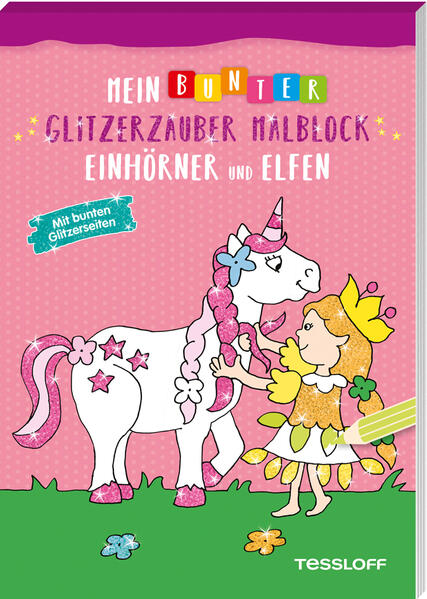 MEIN BUNTER
GLITZERZAUBER MALBLOCK
EINHÖRNER UND ELFEN

Mit bunten Glitzerseiten

TESSLOFF